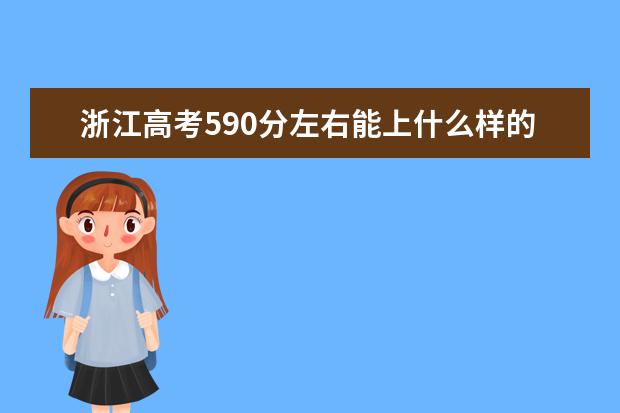 浙江高考590分左右能上什么样的